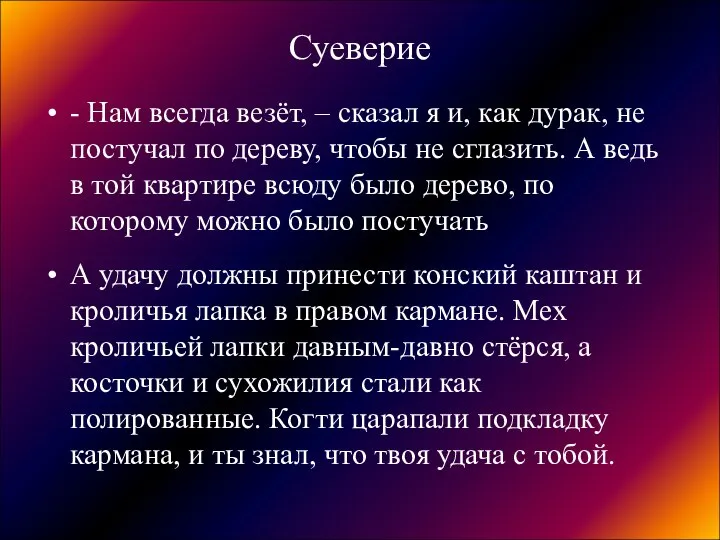 Суеверие

• - Нам всегда везёт, – сказал я и, как дурак, не постучал по дереву, чтобы не сглазить. А ведь в той квартире всюду было дерево, по которому можно было постучать

• А удачу должны принести конский каштан и кроличья лапка в правом кармане. Мех кроличьей лапки давным-давно стёрся, а косточки и сухожилия стали как полированные. Когти царапали подкладку кармана, и ты знал, что твоя удача с тобой.